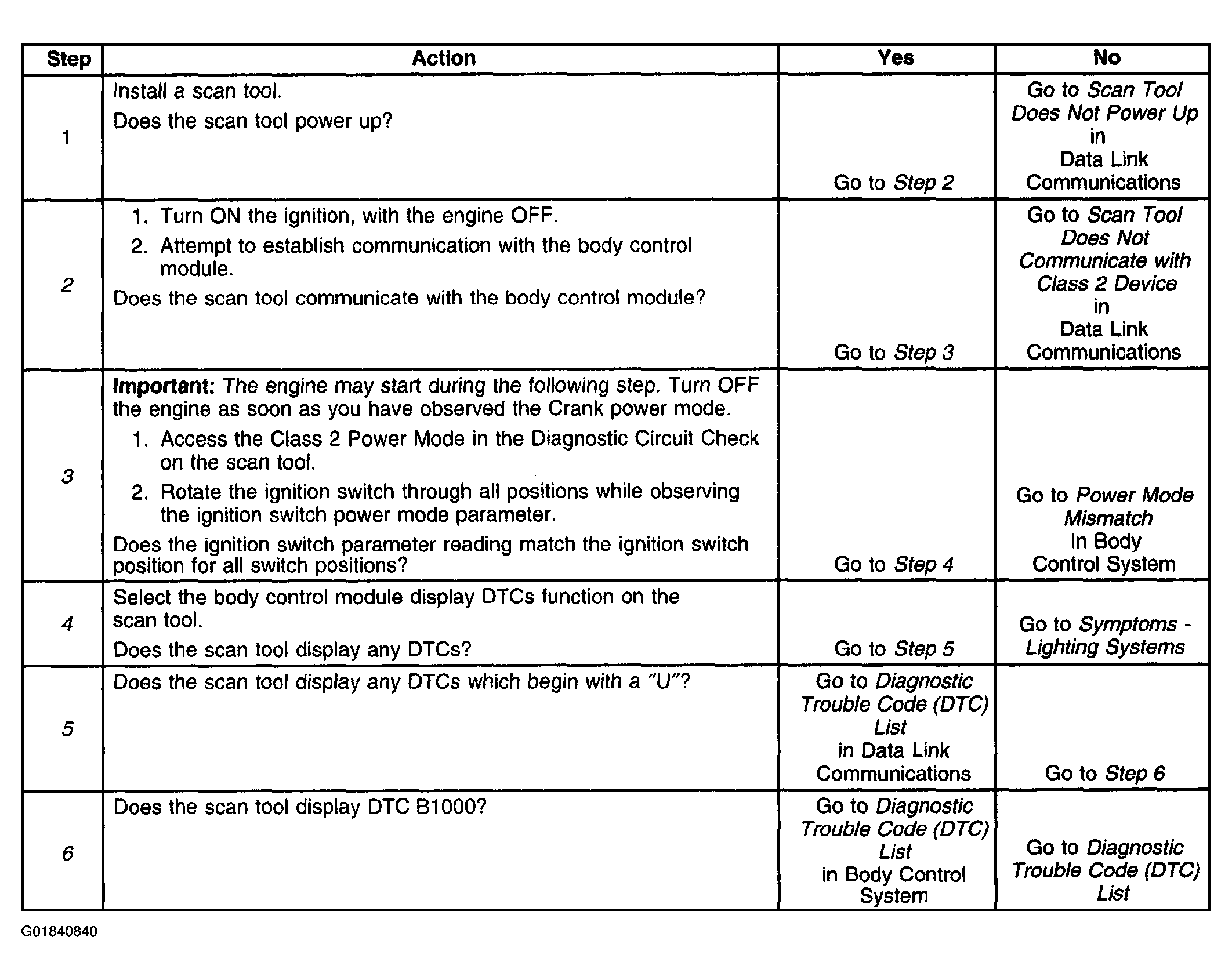 | Step | Action | Yes | No |
|---|---|---|---|
| 1 | Install a scan tool. Does the scan tool power up? | Go to Step 2 | Go to Scan Tool Does Not Power Up in Data Link Communications |
| 2 | 1. Turn ON the ignition, with the engine OFF. 2. Attempt to establish communication with the body control module. Does the scan tool communicate with the body control module? | Go to Step 3 | Go to Scan Tool Does Not Communicate with Class 2 Device in Data Link Communications |
| 3 | Important: The engine may start during the following step. Turn OFF the engine as soon as you have observed the Crank power mode. 1. Access the Class 2 Power Mode in the Diagnostic Circuit Check on the scan tool. 2. Rotate the ignition switch through all positions while observing the ignition switch power mode parameter. Does the ignition switch parameter reading match the ignition switch position for all switch positions? | Go to Step 4 | Go to Power Mode Mismatch in Body Control System |
| 4 | Select the body control module display DTCs function on the scan tool. Does the scan tool display any DTCs? | Go to Step 5 | Go to Symptoms - Lighting Systems |
| 5 | Does the scan tool display any DTCs which begin with a "U"? | Go to Diagnostic Trouble Code (DTC) List in Data Link Communications | Go to Step 6 |
| 6 | Does the scan tool display DTC B1000? | Go to Diagnostic Trouble Code (DTC) List in Body Control System | Go to Diagnostic Trouble Code (DTC) List |

G01840840